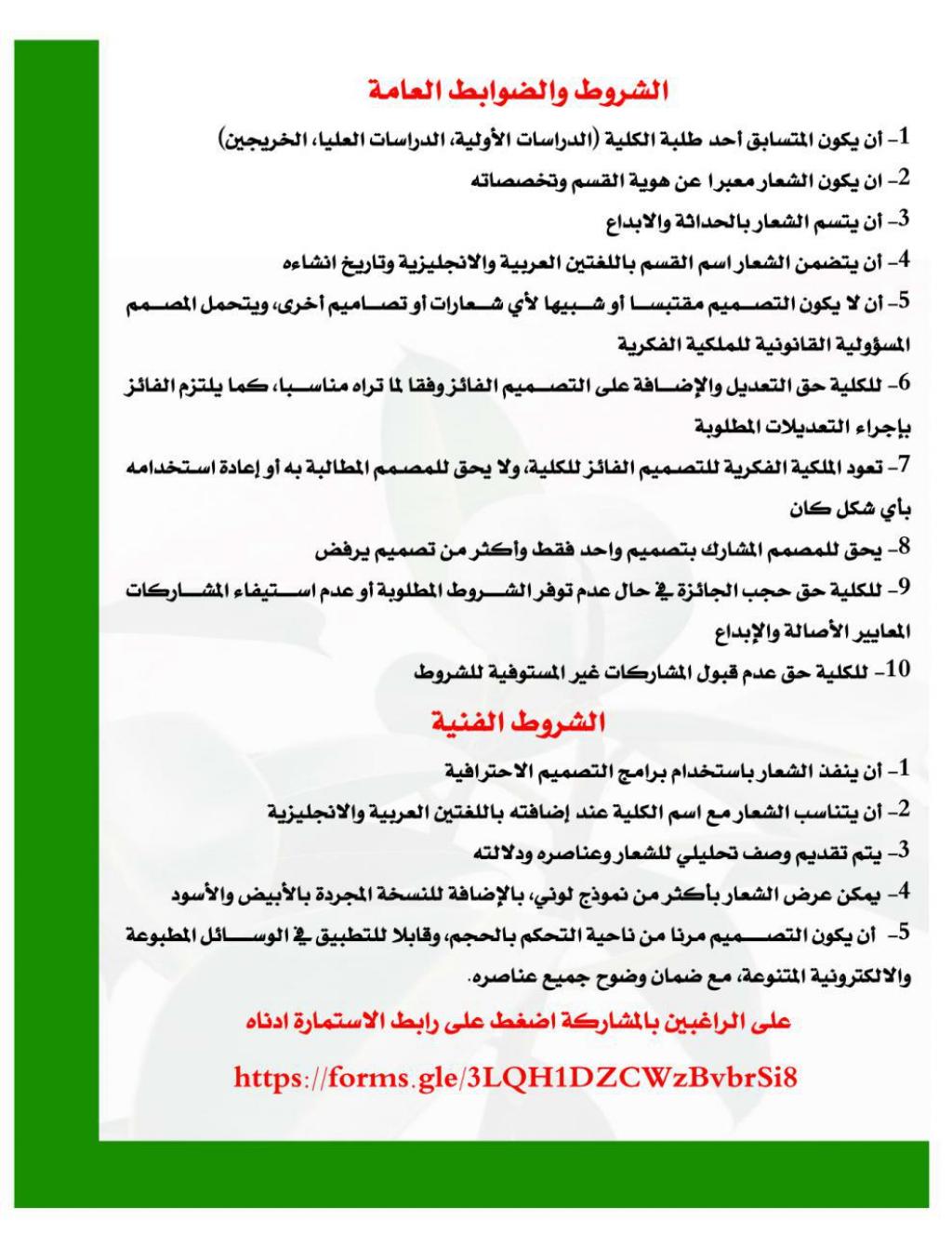 الشروط والضوابط العامة

1- أن يكون المتسابق أحد طلبة الكلية (الدراسات الأولية، الدراسات العليا، الخريجين)

2- ان يكون الشعار معبرا عن هوية القسم وتخصصاته

3- أن يتسم الشعار بالحداثة والابداع

4- أن يتضمن الشعار اسم القسم باللغتين العربية والانجليزية وتاريخ انشاءه

5- أن لا يكون التصميم مقتبسا أو شبيها لأي شعارات أو تصاميم أخرى، ويتحمل المصمم المسؤولية القانونية للملكية الفكرية

6- للكلية حق التعديل والإضافة على التصميم الفائز وفقا لما تراه مناسبا، كما يلتزم الفائز بإجراء التعديلات المطلوبة

7- تعود الملكية الفكرية للتصميم الفائز للكلية، ولا يحق للمصمم المطالبة به أو إعادة استخدامه بأي شكل كان

8- يحق للمصمم المشارك بتصميم واحد فقط وأكثر من تصميم يرفض

9- للكلية حق حجب الجائزة في حال عدم توفر الشروط المطلوبة أو عدم استيفاء المشاركات المعايير الأصالة والإبداع

10- للكلية حق عدم قبول المشاركات غير المستوفية للشروط

الشروط الفنية

1- أن ينفذ الشعار باستخدام برامج التصميم الاحترافية

2- أن يتناسب الشعار مع اسم الكلية عند إضافته باللغتين العربية والانجليزية

3- يتم تقديم وصف تحليلي للشعار وعناصره ودلالته

4- يمكن عرض الشعار بأكثر من نموذج لوني، بالإضافة للنسخة المجردة بالأبيض والأسود

5- أن يكون التصميم مرنا من ناحية التحكم بالحجم، وقابلا للتطبيق في الوسائل المطبوعة والالكترونية المتنوعة، مع ضمان وضوح جميع عناصره.

على الراغبين بالمشاركة اضغط على رابط الاستمارة ادناه

https://forms.gle/3LQH1DZCWzBvbrSi8